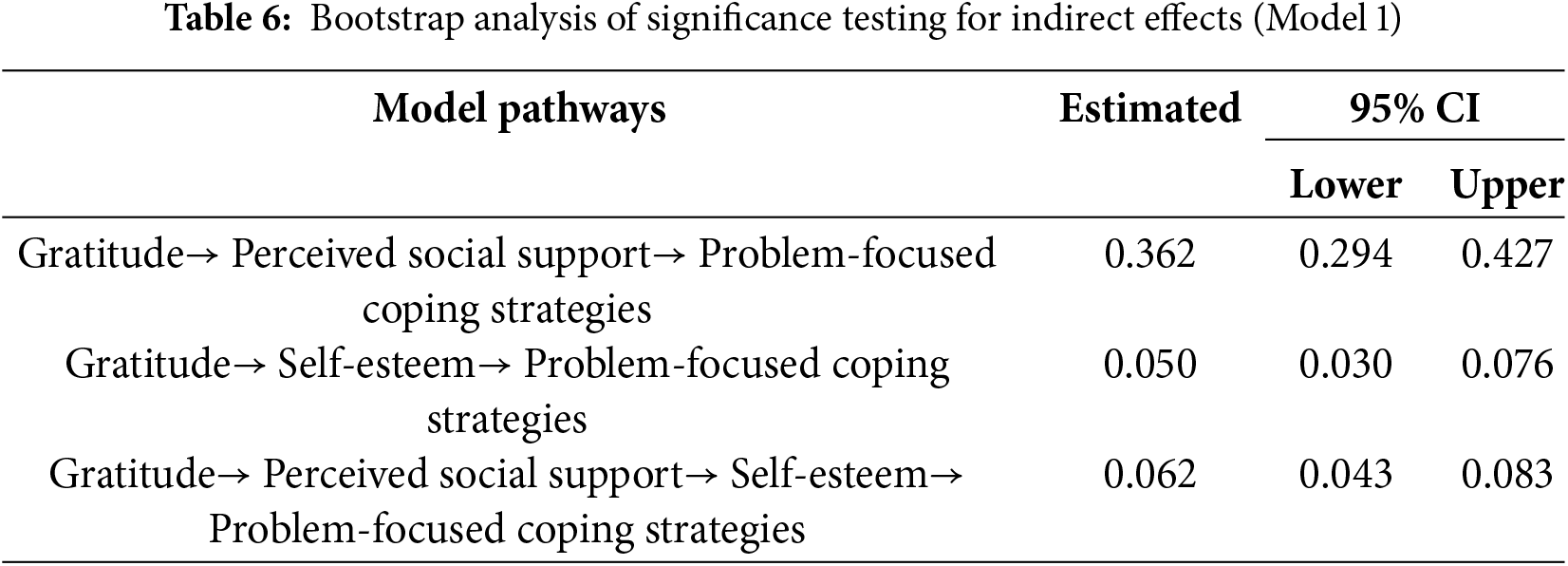 Table 6: Bootstrap analysis of significance testing for indirect effects (Model 1)

| Model pathways | Estimated | 95% CI | |
|---|---|---|---|
| | | Lower | Upper |
| Gratitude→ Perceived social support→ Problem-focused coping strategies | 0.362 | 0.294 | 0.427 |
| Gratitude→ Self-esteem→ Problem-focused coping strategies | 0.050 | 0.030 | 0.076 |
| Gratitude→ Perceived social support→ Self-esteem→ Problem-focused coping strategies | 0.062 | 0.043 | 0.083 |